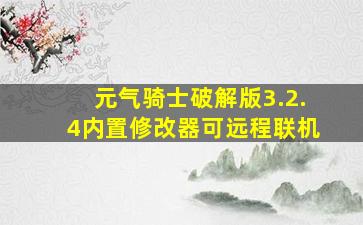 元气骑士破解版3.2.4内置修改器可远程联机